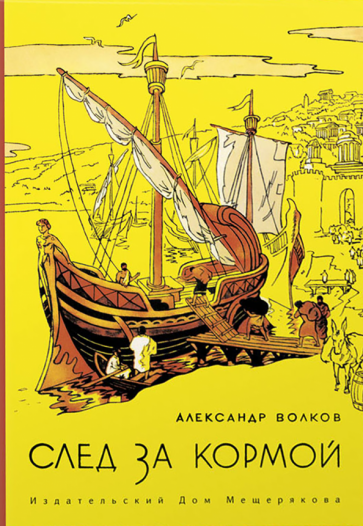 АЛЕКСАНДР ВОЛКОВ

СЛЕД ЗА КОРМОЙ

Издательский Дом Мещерякова